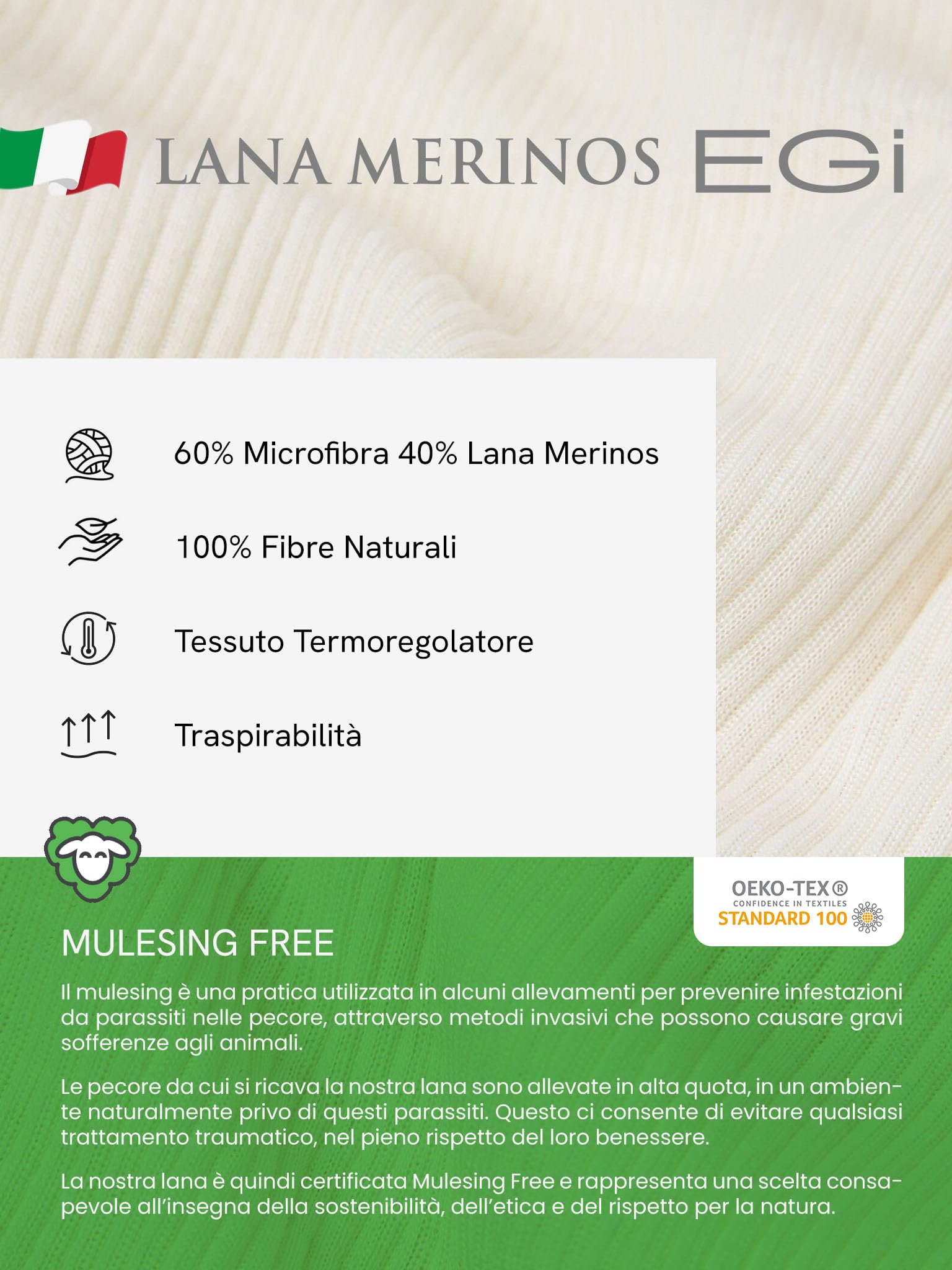 LANA MERINOS EGi

60% Microfibra 40% Lana Merinos

100% Fibre Naturali

Tessuto Termoregolatore

Traspirabilità

OEKO-TEX®
CONFIDENCE IN TEXTILES
STANDARD 100

MULESING FREE

Il mulesing è una pratica utilizzata in alcuni allevamenti per prevenire infestazioni da parassiti nelle pecore, attraverso metodi invasivi che possono causare gravi sofferenze agli animali.

Le pecore da cui si ricava la nostra lana sono allevate in alta quota, in un ambiente naturalmente privo di questi parassiti. Questo ci consente di evitare qualsiasi trattamento traumatico, nel pieno rispetto del loro benessere.

La nostra lana è quindi certificata Mulesing Free e rappresenta una scelta consapevole all'insegna della sostenibilità, dell'etica e del rispetto per la natura.